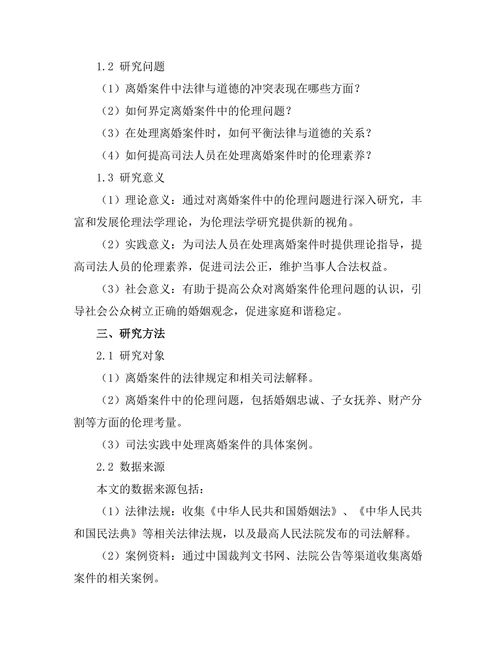 1.2 研究问题

（1）离婚案件中法律与道德的冲突表现在哪些方面？

（2）如何界定离婚案件中的伦理问题？

（3）在处理离婚案件时，如何平衡法律与道德的关系？

（4）如何提高司法人员在处理离婚案件时的伦理素养？

1.3 研究意义

（1）理论意义：通过对离婚案件中的伦理问题进行深入研究，丰富和发展伦理法学理论，为伦理法学研究提供新的视角。

（2）实践意义：为司法人员在处理离婚案件时提供理论指导，提高司法人员的伦理素养，促进司法公正，维护当事人合法权益。

（3）社会意义：有助于提高公众对离婚案件伦理问题的认识，引导社会公众树立正确的婚姻观念，促进家庭和谐稳定。

三、研究方法

2.1 研究对象

（1）离婚案件的法律规定和相关司法解释。

（2）离婚案件中的伦理问题，包括婚姻忠诚、子女抚养、财产分割等方面的伦理考量。

（3）司法实践中处理离婚案件的具体案例。

2.2 数据来源

本文的数据来源包括：

（1）法律法规：收集《中华人民共和国婚姻法》、《中华人民共和国民法典》等相关法律法规，以及最高人民法院发布的司法解释。

（2）案例资料：通过中国裁判文书网、法院公告等渠道收集离婚案件的相关案例。